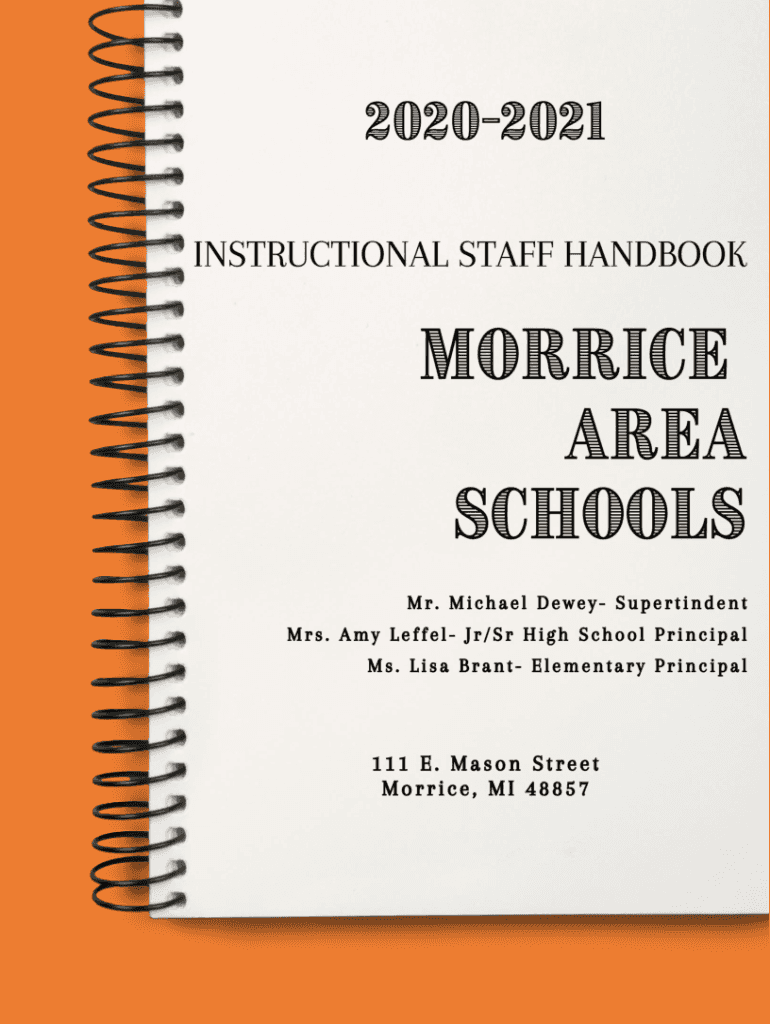 2020-2021

INSTRUCTIONAL STAFF HANDBOOK

MORRICE AREA SCHOOLS

Mr. Michael Dewey- Supertindent
Mrs. Amy Leffel- Jr/Sr High School Principal
Ms. Lisa Brant- Elementary Principal

111 E. Mason Street
Morrice, MI 48857